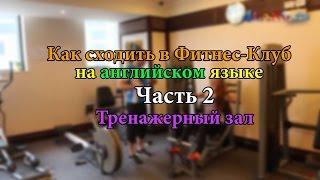 Как сходить в Фитнес-Клуб
на английском языке
Часть 2
Тренажерный зал